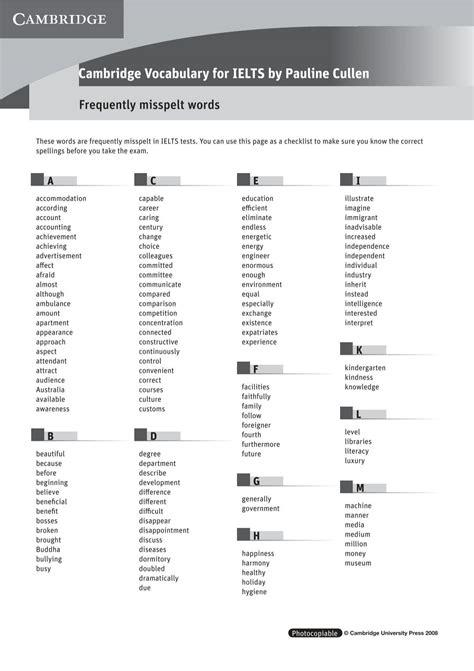 CAMBRIDGE

Cambridge Vocabulary for IELTS by Pauline Cullen

Frequently misspelt words

These words are frequently misspelt in IELTS tests. You can use this page as a checklist to make sure you know the correct spellings before you take the exam.

A

accommodation
according
account
accounting
achievement
achieving
advertisement
affect
afraid
almost
although
ambulance
amount
apartment
appearance
approach
aspect
attendant
attract
audience
Australia
available
awareness

B

beautiful
because
before
beginning
believe
beneficial
benefit
bosses
broken
brought
Buddha
bullying
busy

C

capable
career
caring
century
change
choice
colleagues
committed
committee
communicate
compared
comparison
competition
concentration
connected
constructive
continuously
control
convenient
correct
courses
culture
customs

D

degree
department
describe
development
difference
different
difficult
disappear
disappointment
discuss
diseases
dormitory
doubled
dramatically
due

E

education
efficient
eliminate
endless
energetic
energy
engineer
enormous
enough
environment
equal
especially
exchange
existence
expatriates
experience

F

facilities
faithfully
family
follow
foreigner
fourth
furthermore
future

G

generally
government

H

happiness
harmony
healthy
holiday
hygiene

I

illustrate
imagine
immigrant
inadvisable
increased
independence
independent
individual
industry
inherit
instead
intelligence
interested
interpret

K

kindergarten
kindness
knowledge

L

level
libraries
literacy
luxury

M

machine
manner
media
medium
million
money
museum

Photocopiable © Cambridge University Press 2008